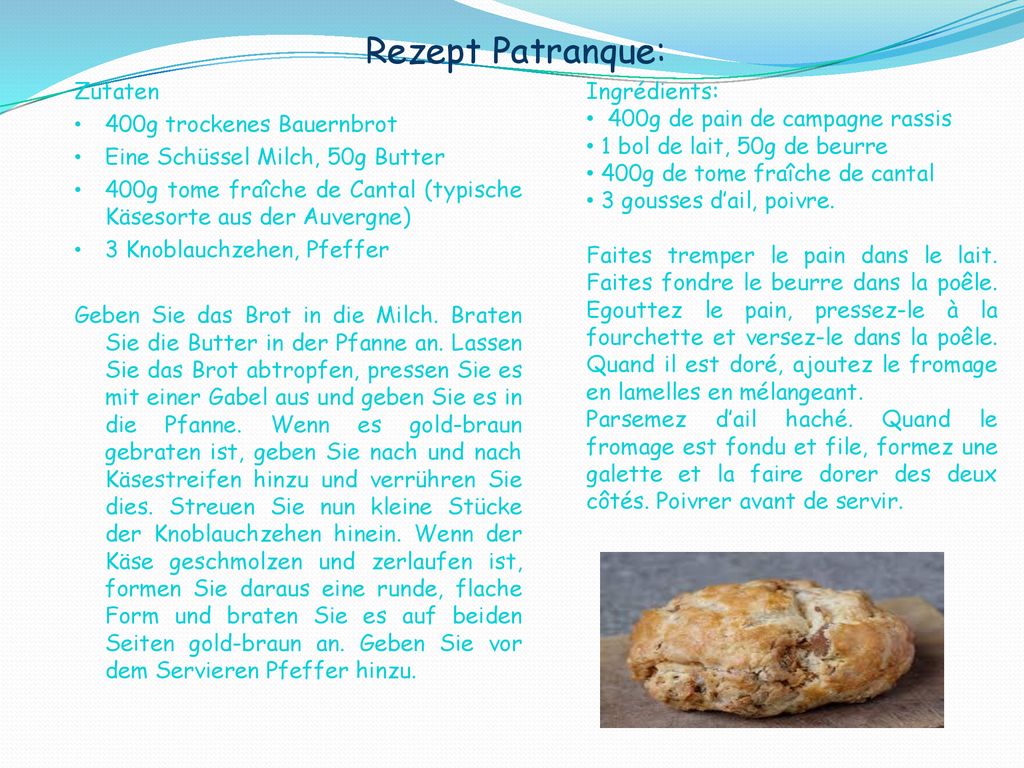 Rezept Patranque:

Zutaten
• 400g trockenes Bauernbrot
• Eine Schüssel Milch, 50g Butter
• 400g tome fraîche de Cantal (typische Käsesorte aus der Auvergne)
• 3 Knoblauchzehen, Pfeffer

Geben Sie das Brot in die Milch. Braten Sie die Butter in der Pfanne an. Lassen Sie das Brot abtropfen, pressen Sie es mit einer Gabel aus und geben Sie es in die Pfanne. Wenn es gold-braun gebraten ist, geben Sie nach und nach Käsestreifen hinzu und verrühren Sie dies. Streuen Sie nun kleine Stücke der Knoblauchzehen hinein. Wenn der Käse geschmolzen und zerlaufen ist, formen Sie daraus eine runde, flache Form und braten Sie es auf beiden Seiten gold-braun an. Geben Sie vor dem Servieren Pfeffer hinzu.

Ingrédients:
• 400g de pain de campagne rassis
• 1 bol de lait, 50g de beurre
• 400g de tome fraîche de cantal
• 3 gousses d'ail, poivre.

Faites tremper le pain dans le lait. Faites fondre le beurre dans la poêle. Egouttez le pain, pressez-le à la fourchette et versez-le dans la poêle. Quand il est doré, ajoutez le fromage en lamelles en mélangeant.
Parsemez d'ail haché. Quand le fromage est fondu et file, formez une galette et la faire dorer des deux côtés. Poivrer avant de servir.